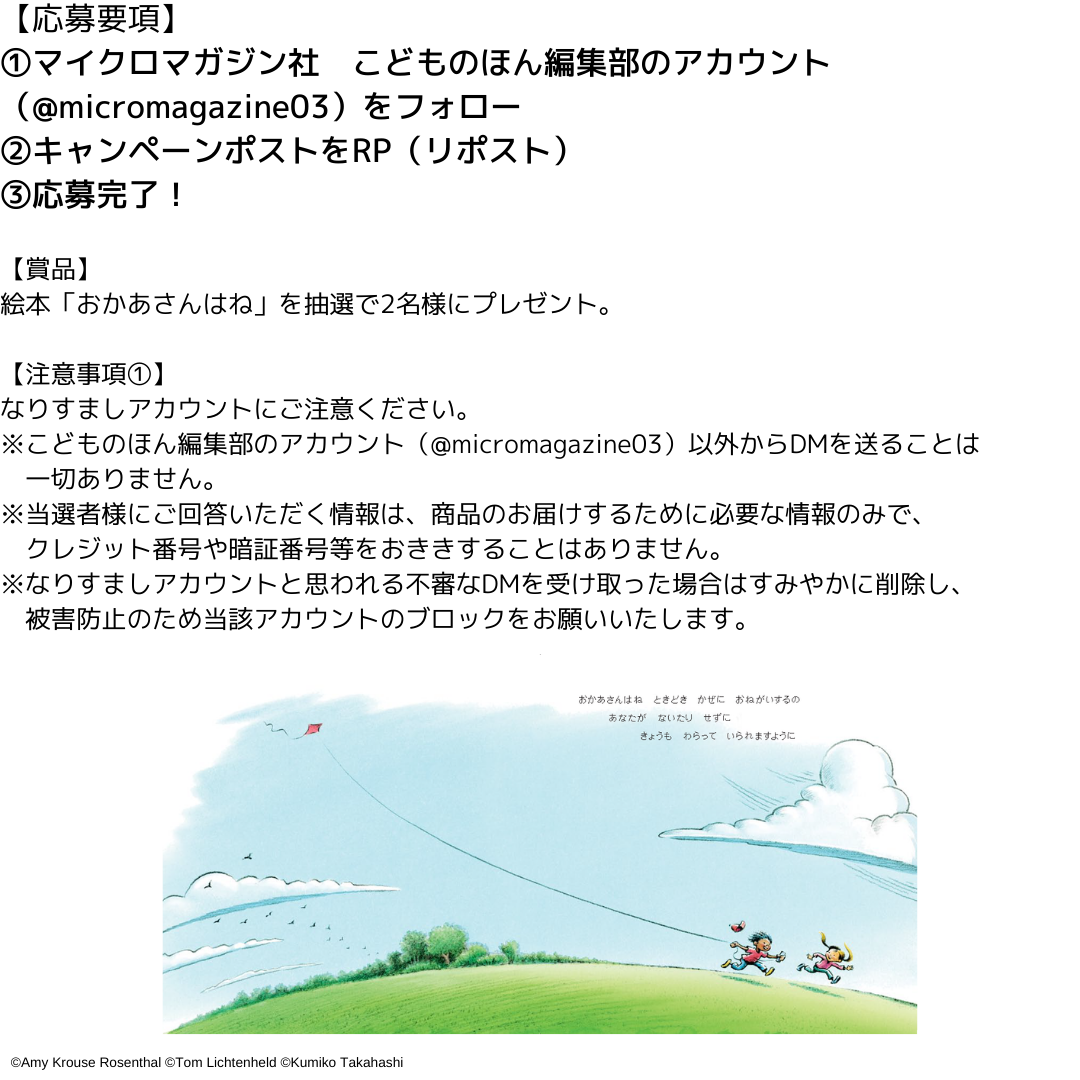 【応募要項】
①マイクロマガジン社　こどものほん編集部のアカウント（@micromagazine03）をフォロー
②キャンペーンポストをRP（リポスト）
③応募完了！

【賞品】
絵本「おかあさんはね」を抽選で2名様にプレゼント。

【注意事項①】
なりすましアカウントにご注意ください。
※こどものほん編集部のアカウント（@micromagazine03）以外からDMを送ることは一切ありません。
※当選者様にご回答いただく情報は、商品のお届けするために必要な情報のみで、クレジット番号や暗証番号等をおききすることはありません。
※なりすましアカウントと思われる不審なDMを受け取った場合はすみやかに削除し、被害防止のため当該アカウントのブロックをお願いいたします。

おかあさんはね　ときどき　かぜに　おねがいするの
あなたが　ないたり　せずに
きょうも　わらって　いられますように

©Amy Krouse Rosenthal ©Tom Lichtenheld ©Kumiko Takahashi